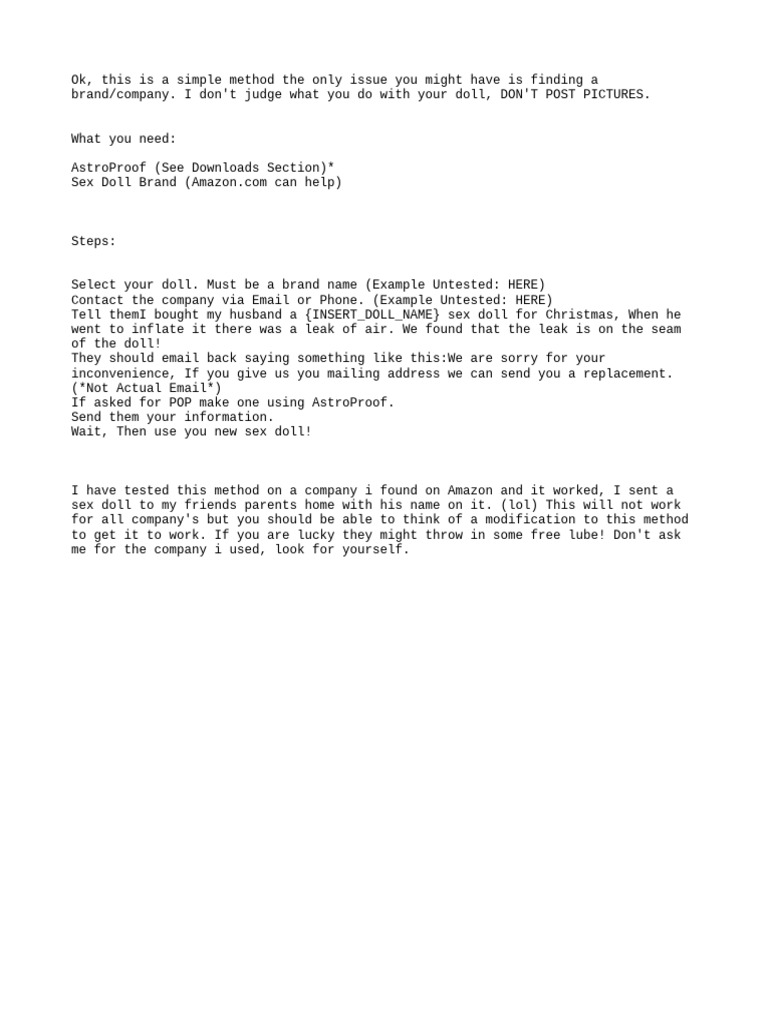 Ok, this is a simple method the only issue you might have is finding a brand/company. I don't judge what you do with your doll, DON'T POST PICTURES.

What you need:

AstroProof (See Downloads Section)*
Sex Doll Brand (Amazon.com can help)

Steps:

Select your doll. Must be a brand name (Example Untested: HERE)
Contact the company via Email or Phone. (Example Untested: HERE)
Tell themI bought my husband a {INSERT_DOLL_NAME} sex doll for Christmas, When he went to inflate it there was a leak of air. We found that the leak is on the seam of the doll!
They should email back saying something like this:We are sorry for your inconvenience, If you give us you mailing address we can send you a replacement. (*Not Actual Email*)
If asked for POP make one using AstroProof.
Send them your information.
Wait, Then use you new sex doll!

I have tested this method on a company i found on Amazon and it worked, I sent a sex doll to my friends parents home with his name on it. (lol) This will not work for all company's but you should be able to think of a modification to this method to get it to work. If you are lucky they might throw in some free lube! Don't ask me for the company i used, look for yourself.